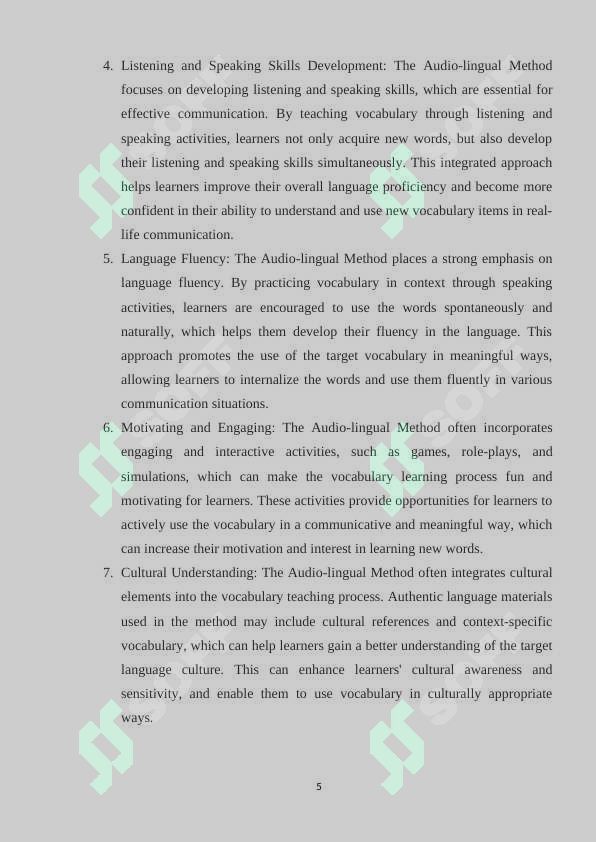 4. Listening and Speaking Skills Development: The Audio-lingual Method focuses on developing listening and speaking skills, which are essential for effective communication. By teaching vocabulary through listening and speaking activities, learners not only acquire new words, but also develop their listening and speaking skills simultaneously. This integrated approach helps learners improve their overall language proficiency and become more confident in their ability to understand and use new vocabulary items in real-life communication.

5. Language Fluency: The Audio-lingual Method places a strong emphasis on language fluency. By practicing vocabulary in context through speaking activities, learners are encouraged to use the words spontaneously and naturally, which helps them develop their fluency in the language. This approach promotes the use of the target vocabulary in meaningful ways, allowing learners to internalize the words and use them fluently in various communication situations.

6. Motivating and Engaging: The Audio-lingual Method often incorporates engaging and interactive activities, such as games, role-plays, and simulations, which can make the vocabulary learning process fun and motivating for learners. These activities provide opportunities for learners to actively use the vocabulary in a communicative and meaningful way, which can increase their motivation and interest in learning new words.

7. Cultural Understanding: The Audio-lingual Method often integrates cultural elements into the vocabulary teaching process. Authentic language materials used in the method may include cultural references and context-specific vocabulary, which can help learners gain a better understanding of the target language culture. This can enhance learners' cultural awareness and sensitivity, and enable them to use vocabulary in culturally appropriate ways.

5